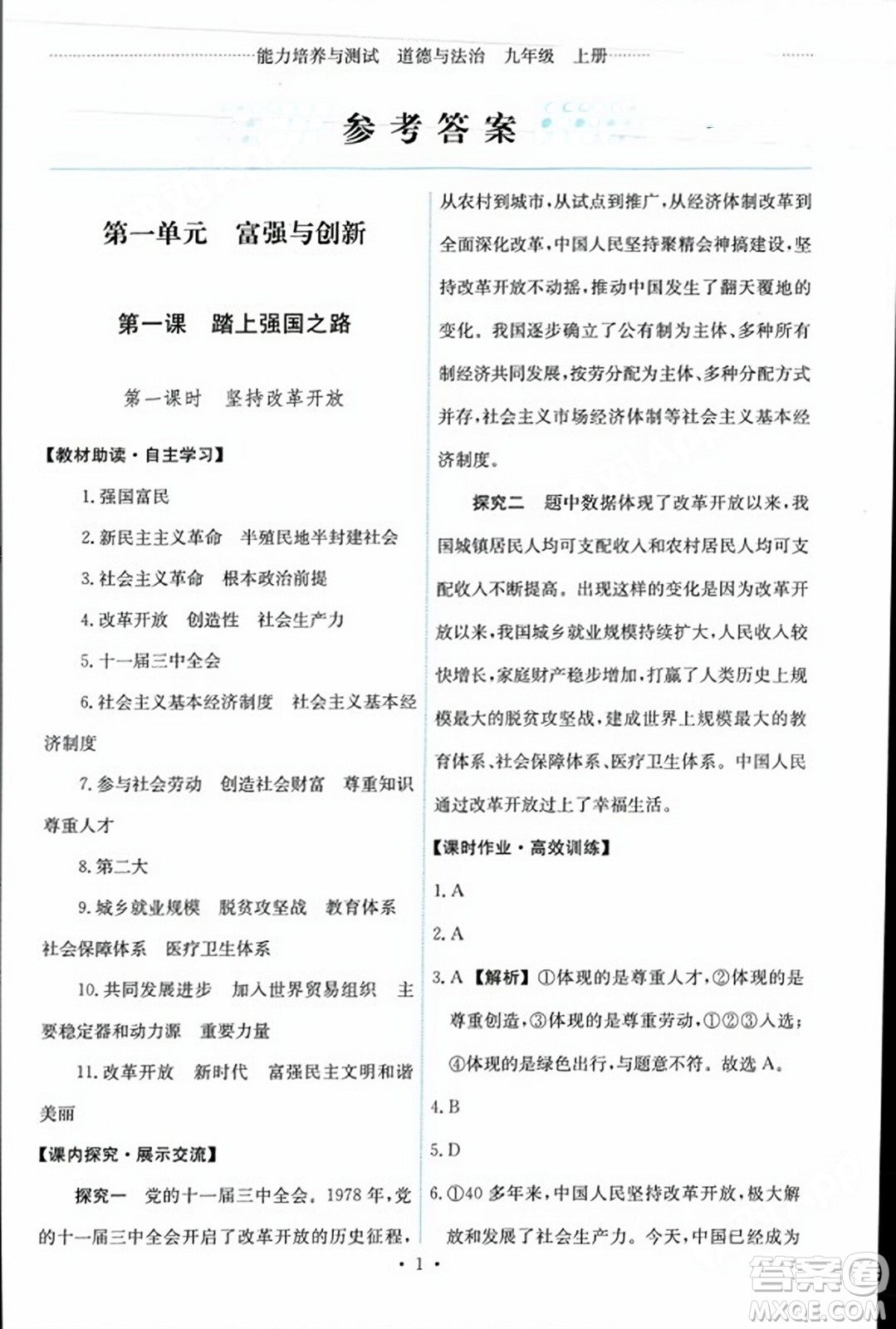 能力培养与测试　道德与法治　九年级　上册

参考答案

第一单元　富强与创新

第一课　踏上强国之路

第一课时　坚持改革开放

【教材助读·自主学习】

1. 强国富民

2. 新民主主义革命　半殖民地半封建社会

3. 社会主义革命　根本政治前提

4. 改革开放　创造性　社会生产力

5. 十一届三中全会

6. 社会主义基本经济制度　社会主义基本经济制度

7. 参与社会劳动　创造社会财富　尊重知识　尊重人才

8. 第二大

9. 城乡就业规模　脱贫攻坚战　教育体系　社会保障体系　医疗卫生体系

10. 共同发展进步　加入世界贸易组织　主要稳定器和动力源　重要力量

11. 改革开放　新时代　富强民主文明和谐美丽

【课内探究·展示交流】

探究一　党的十一届三中全会。1978 年,党的十一届三中全会开启了改革开放的历史征程,从农村到城市,从试点到推广,从经济体制改革到全面深化改革,中国人民坚持聚精会神搞建设,坚持改革开放不动摇,推动中国发生了翻天覆地的变化。我国逐步确立了公有制为主体、多种所有制经济共同发展,按劳分配为主体、多种分配方式并存,社会主义市场经济体制等社会主义基本经济制度。

探究二　题中数据体现了改革开放以来,我国城镇居民人均可支配收入和农村居民人均可支配收入不断提高。出现这样的变化是因为改革开放以来,我国城乡就业规模持续扩大,人民收入较快增长,家庭财产稳步增加,打赢了人类历史上规模最大的脱贫攻坚战,建成世界上规模最大的教育体系、社会保障体系、医疗卫生体系。中国人民通过改革开放过上了幸福生活。

【课时作业·高效训练】

1. A

2. A

3. A 【解析】①体现的是尊重人才,②体现的是尊重创造,③体现的是尊重劳动,①②③入选;④体现的是绿色出行,与题意不符。故选 A。

4. B

5. D

6. ①40 多年来,中国人民坚持改革开放,极大解放和发展了社会生产力。今天,中国已经成为

· 1 ·

答案圈
MXQE.COM